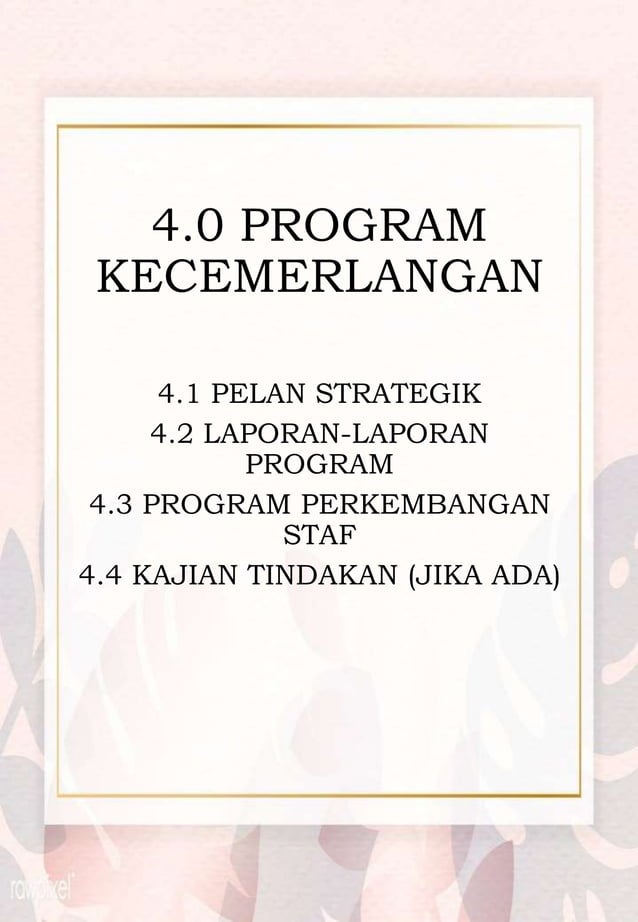 4.0 PROGRAM KECEMERLANGAN

4.1 PELAN STRATEGIK
4.2 LAPORAN-LAPORAN PROGRAM
4.3 PROGRAM PERKEMBANGAN STAF
4.4 KAJIAN TINDAKAN (JIKA ADA)

rawpixel